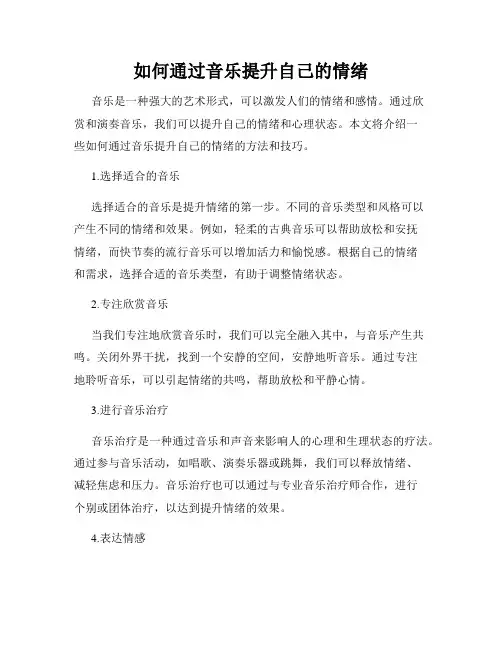 如何通过音乐提升自己的情绪

音乐是一种强大的艺术形式，可以激发人们的情绪和感情。通过欣赏和演奏音乐，我们可以提升自己的情绪和心理状态。本文将介绍一些如何通过音乐提升自己的情绪的方法和技巧。

1.选择适合的音乐

选择适合的音乐是提升情绪的第一步。不同的音乐类型和风格可以产生不同的情绪和效果。例如，轻柔的古典音乐可以帮助放松和安抚情绪，而快节奏的流行音乐可以增加活力和愉悦感。根据自己的情绪和需求，选择合适的音乐类型，有助于调整情绪状态。

2.专注欣赏音乐

当我们专注地欣赏音乐时，我们可以完全融入其中，与音乐产生共鸣。关闭外界干扰，找到一个安静的空间，安静地听音乐。通过专注地聆听音乐，可以引起情绪的共鸣，帮助放松和平静心情。

3.进行音乐治疗

音乐治疗是一种通过音乐和声音来影响人的心理和生理状态的疗法。通过参与音乐活动，如唱歌、演奏乐器或跳舞，我们可以释放情绪、减轻焦虑和压力。音乐治疗也可以通过与专业音乐治疗师合作，进行个别或团体治疗，以达到提升情绪的效果。

4.表达情感